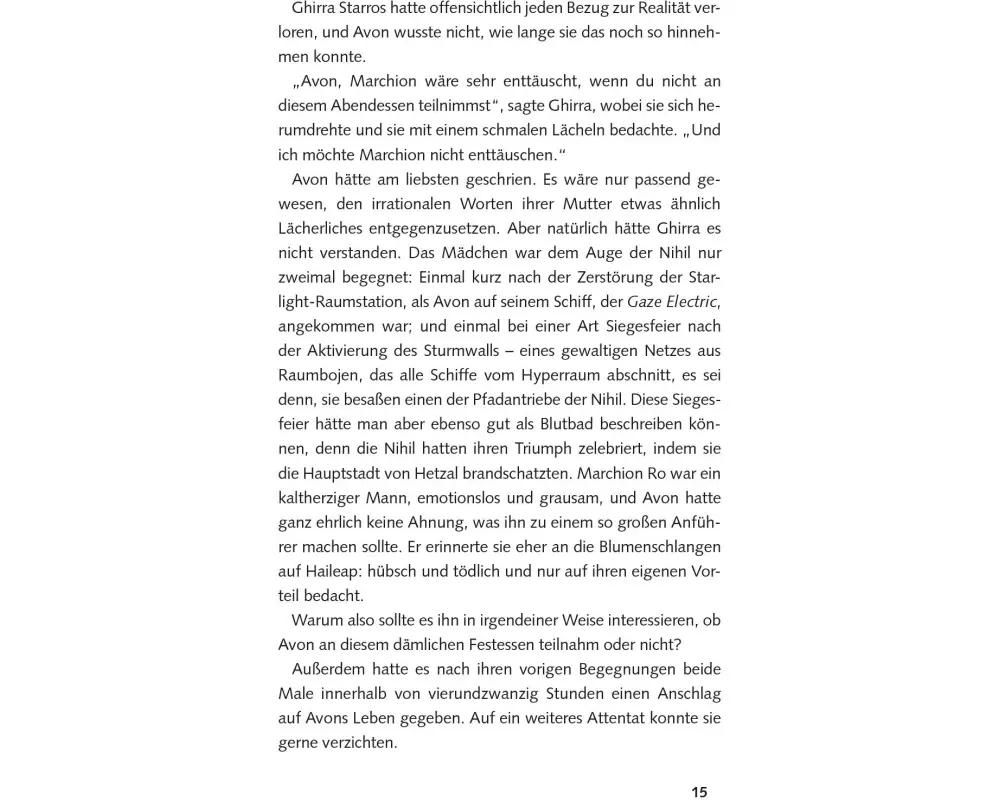 Ghirra Starros hatte offensichtlich jeden Bezug zur Realität verloren, und Avon wusste nicht, wie lange sie das noch so hinnehmen konnte.

„Avon, Marchion wäre sehr enttäuscht, wenn du nicht an diesem Abendessen teilnimmst“, sagte Ghirra, wobei sie sich herumdrehte und sie mit einem schmalen Lächeln bedachte. „Und ich möchte Marchion nicht enttäuschen.“

Avon hätte am liebsten geschrien. Es wäre nur passend gewesen, den irrationalen Worten ihrer Mutter etwas ähnlich Lächerliches entgegenzusetzen. Aber natürlich hätte Ghirra es nicht verstanden. Das Mädchen war dem Auge der Nihil nur zweimal begegnet: Einmal kurz nach der Zerstörung der Starlight-Raumstation, als Avon auf seinem Schiff, der Gaze Electric, angekommen war; und einmal bei einer Art Siegesfeier nach der Aktivierung des Sturmwalls – eines gewaltigen Netzes aus Raumbojen, das alle Schiffe vom Hyperraum abschnitt, es sei denn, sie besaßen einen der Pfadantriebe der Nihil. Diese Siegesfeier hätte man aber ebenso gut als Blutbad beschreiben können, denn die Nihil hatten ihren Triumph zelebriert, indem sie die Hauptstadt von Hetzal brandschatzten. Marchion Ro war ein kaltherziger Mann, emotionslos und grausam, und Avon hatte ganz ehrlich keine Ahnung, was ihn zu einem so großen Anführer machen sollte. Er erinnerte sie eher an die Blumenschlangen auf Haileap: hübsch und tödlich und nur auf ihren eigenen Vorteil bedacht.

Warum also sollte es ihn in irgendeiner Weise interessieren, ob Avon an diesem dämlichen Festessen teilnahm oder nicht?

Außerdem hatte es nach ihren vorigen Begegnungen beide Male innerhalb von vierundzwanzig Stunden einen Anschlag auf Avons Leben gegeben. Auf ein weiteres Attentat konnte sie gerne verzichten.

15